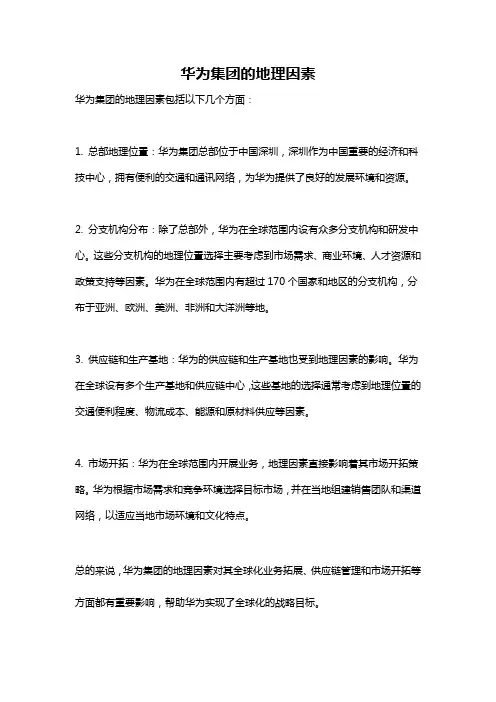 华为集团的地理因素

华为集团的地理因素包括以下几个方面：

1. 总部地理位置：华为集团总部位于中国深圳，深圳作为中国重要的经济和科技中心，拥有便利的交通和通讯网络，为华为提供了良好的发展环境和资源。

2. 分支机构分布：除了总部外，华为在全球范围内设有众多分支机构和研发中心。这些分支机构的地理位置选择主要考虑到市场需求、商业环境、人才资源和政策支持等因素。华为在全球范围内有超过 170 个国家和地区的分支机构，分布于亚洲、欧洲、美洲、非洲和大洋洲等地。

3. 供应链和生产基地：华为的供应链和生产基地也受到地理因素的影响。华为在全球设有多个生产基地和供应链中心，这些基地的选择通常考虑到地理位置的交通便利程度、物流成本、能源和原材料供应等因素。

4. 市场开拓：华为在全球范围内开展业务，地理因素直接影响着其市场开拓策略。华为根据市场需求和竞争环境选择目标市场，并在当地组建销售团队和渠道网络，以适应当地市场环境和文化特点。

总的来说，华为集团的地理因素对其全球化业务拓展、供应链管理和市场开拓等方面都有重要影响，帮助华为实现了全球化的战略目标。